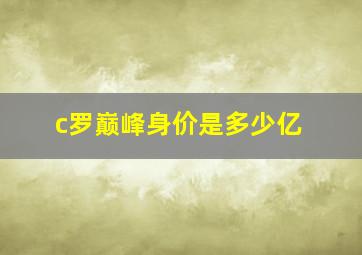 c罗巅峰身价是多少亿